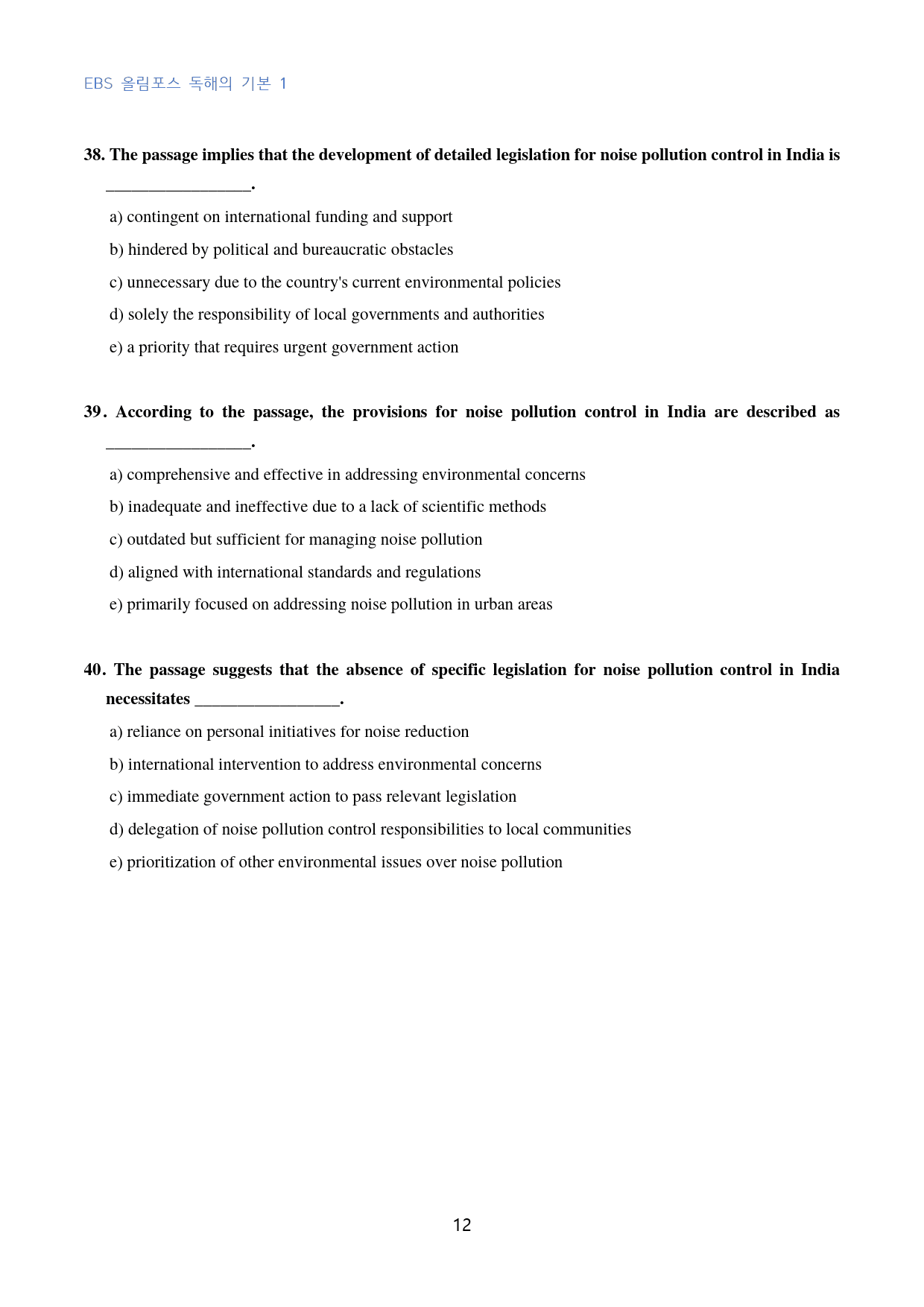 EBS 올림포스 독해의 기본 1

38. The passage implies that the development of detailed legislation for noise pollution control in India is ____.

a) contingent on international funding and support

b) hindered by political and bureaucratic obstacles

c) unnecessary due to the country's current environmental policies

d) solely the responsibility of local governments and authorities

e) a priority that requires urgent government action

39. According to the passage, the provisions for noise pollution control in India are described as ____.

a) comprehensive and effective in addressing environmental concerns

b) inadequate and ineffective due to a lack of scientific methods

c) outdated but sufficient for managing noise pollution

d) aligned with international standards and regulations

e) primarily focused on addressing noise pollution in urban areas

40. The passage suggests that the absence of specific legislation for noise pollution control in India necessitates ____.

a) reliance on personal initiatives for noise reduction

b) international intervention to address environmental concerns

c) immediate government action to pass relevant legislation

d) delegation of noise pollution control responsibilities to local communities

e) prioritization of other environmental issues over noise pollution

12